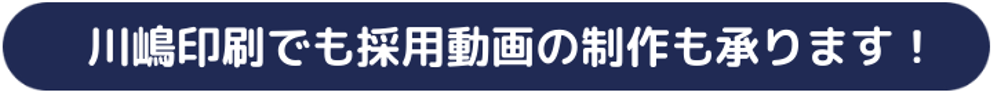 川嶋印刷でも採用動画の制作も承ります！